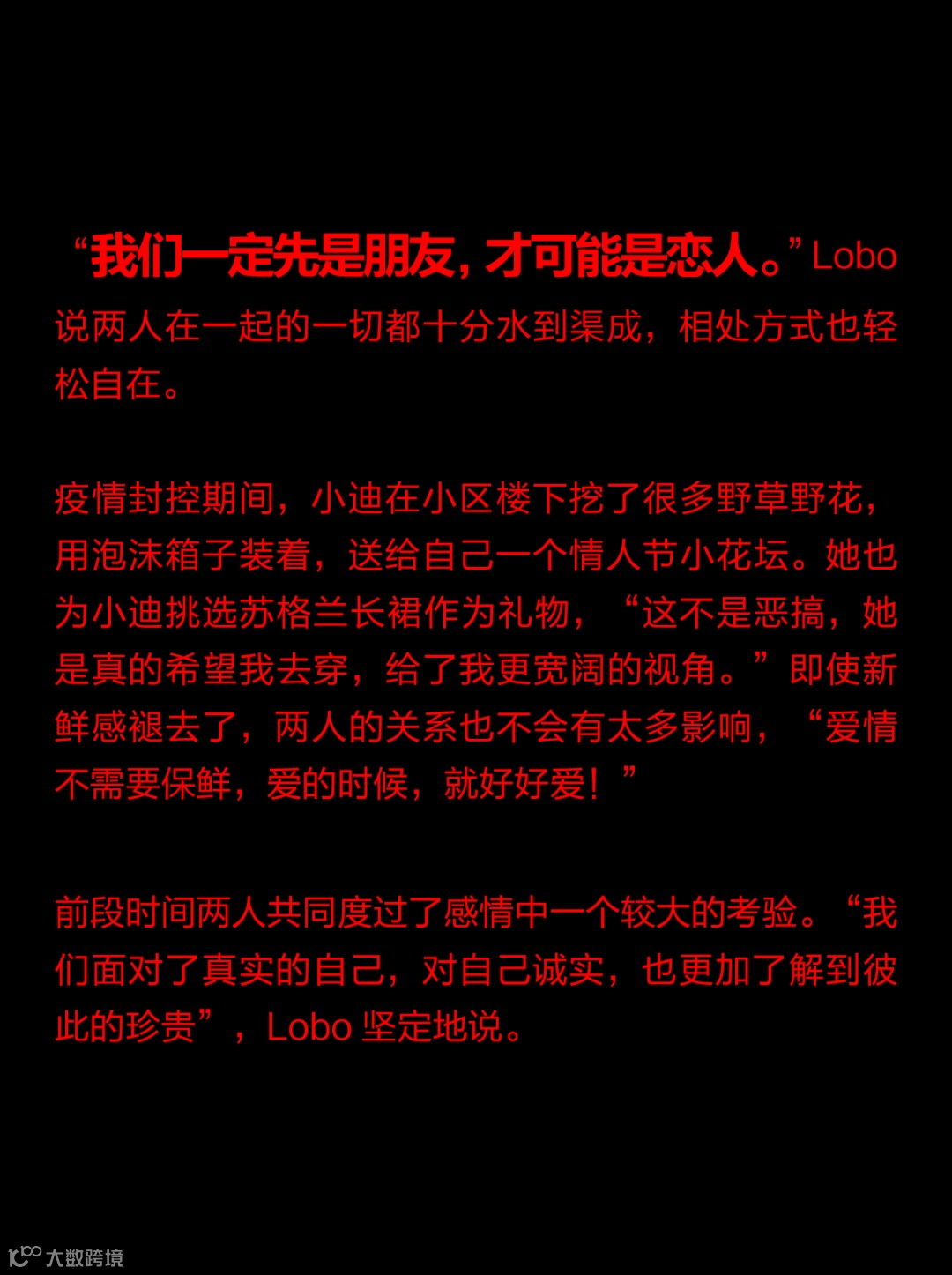 “我们一定先是朋友，才可能是恋人。”Lobo说两人在一起的一切都十分水到渠成，相处方式也轻松自在。

疫情封控期间，小迪在小区楼下挖了很多野草野花，用泡沫箱子装着，送给自己一个情人节小花坛。她也为小迪挑选苏格兰长裙作为礼物，“这不是恶搞，她是真的希望我去穿，给了我更宽阔的视角。”即使新鲜感褪去了，两人的关系也不会有太多影响，“爱情不需要保鲜，爱的时候，就好好爱！”

前段时间两人共同度过了感情中一个较大的考验。“我们面对了真实的自己，对自己诚实，也更加了解到彼此的珍贵”，Lobo坚定地说。

大数跨境